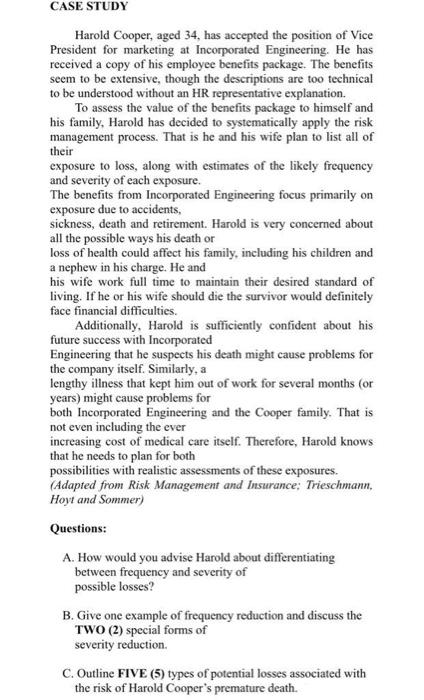 CASE STUDY

Harold Cooper, aged 34, has accepted the position of Vice President for marketing at Incorporated Engineering. He has received a copy of his employee benefits package. The benefits seem to be extensive, though the descriptions are too technical to be understood without an HR representative explanation.

To assess the value of the benefits package to himself and his family, Harold has decided to systematically apply the risk management process. That is he and his wife plan to list all of their

exposure to loss, along with estimates of the likely frequency and severity of each exposure.

The benefits from Incorporated Engineering focus primarily on exposure due to accidents,

sickness, death and retirement. Harold is very concerned about all the possible ways his death or

loss of health could affect his family, including his children and a nephew in his charge. He and

his wife work full time to maintain their desired standard of living. If he or his wife should die the survivor would definitely face financial difficulties.

Additionally, Harold is sufficiently confident about his future success with Incorporated

Engineering that he suspects his death might cause problems for the company itself. Similarly, a

lengthy illness that kept him out of work for several months (or years) might cause problems for

both Incorporated Engineering and the Cooper family. That is not even including the ever

increasing cost of medical care itself. Therefore, Harold knows that he needs to plan for both

possibilities with realistic assessments of these exposures.
(Adapted from Risk Management and Insurance; Trieschmann, Hoyt and Sommer)

Questions:

A. How would you advise Harold about differentiating between frequency and severity of possible losses?

B. Give one example of frequency reduction and discuss the TWO (2) special forms of severity reduction.

C. Outline FIVE (5) types of potential losses associated with the risk of Harold Cooper's premature death.